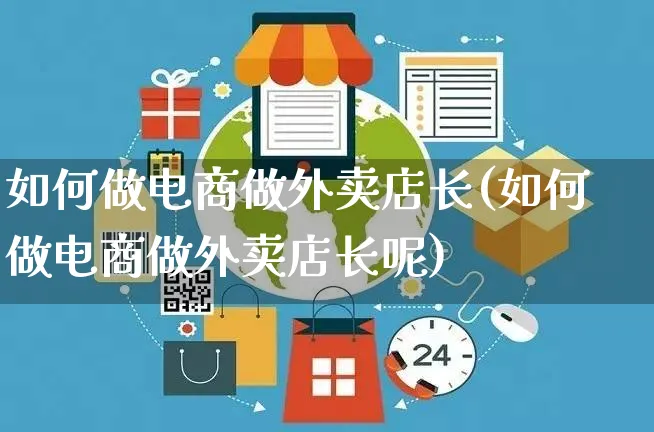 如何做电商做外卖店长(如何做电商做外卖店长呢)

24